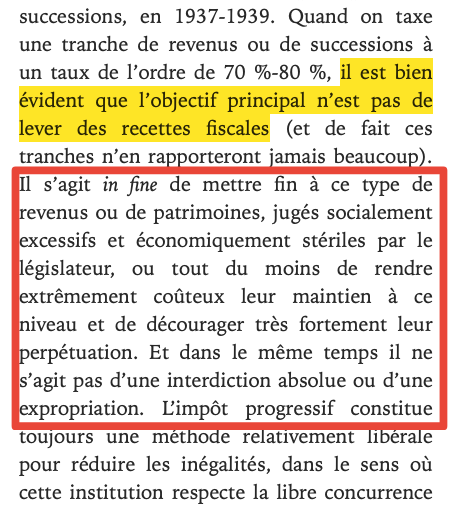 successions, en 1937-1939. Quand on taxe une tranche de revenus ou de successions à un taux de l'ordre de 70 %-80 %, il est bien évident que l'objectif principal n'est pas de lever des recettes fiscales (et de fait ces tranches n'en rapporteront jamais beaucoup). Il s'agit in fine de mettre fin à ce type de revenus ou de patrimoines, jugés socialement excessifs et économiquement stériles par le législateur, ou tout du moins de rendre extrêmement coûteux leur maintien à ce niveau et de décourager très fortement leur perpétuation. Et dans le même temps il ne s'agit pas d'une interdiction absolue ou d'une expropriation. L'impôt progressif constitue toujours une méthode relativement libérale pour réduire les inégalités, dans le sens où cette institution respecte la libre concurrence